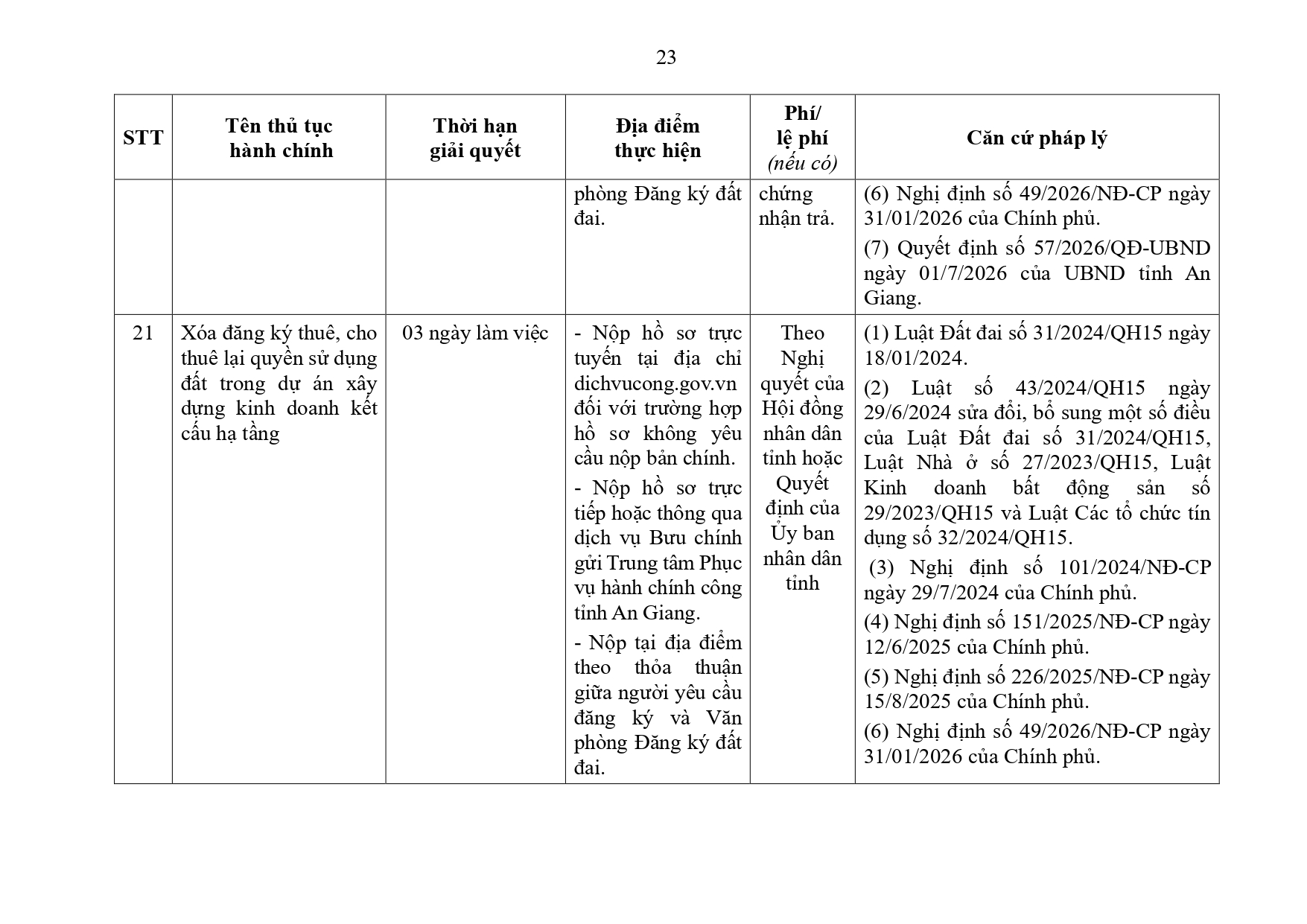 23

| STT | Tên thủ tục hành chính | Thời hạn giải quyết | Địa điểm thực hiện | Phí/ lệ phí (nếu có) | Căn cứ pháp lý |
|---|---|---|---|---|---|
| | | | phòng Đăng ký đất đai. | chứng nhận trả. | (6) Nghị định số 49/2026/NĐ-CP ngày 31/01/2026 của Chính phủ. (7) Quyết định số 57/2026/QĐ-UBND ngày 01/7/2026 của UBND tỉnh An Giang. |
| 21 | Xóa đăng ký thuê, cho thuê lại quyền sử dụng đất trong dự án xây dựng kinh doanh kết cấu hạ tầng | 03 ngày làm việc | - Nộp hồ sơ trực tuyến tại địa chỉ dichvucong.gov.vn đối với trường hợp hồ sơ không yêu cầu nộp bản chính. - Nộp hồ sơ trực tiếp hoặc thông qua dịch vụ Bưu chính gửi Trung tâm Phục vụ hành chính công tỉnh An Giang. - Nộp tại địa điểm theo thỏa thuận giữa người yêu cầu đăng ký và Văn phòng Đăng ký đất đai. | Theo Nghị quyết của Hội đồng nhân dân tỉnh hoặc Quyết định của Ủy ban nhân dân tỉnh | (1) Luật Đất đai số 31/2024/QH15 ngày 18/01/2024. (2) Luật số 43/2024/QH15 ngày 29/6/2024 sửa đổi, bổ sung một số điều của Luật Đất đai số 31/2024/QH15, Luật Nhà ở số 27/2023/QH15, Luật Kinh doanh bất động sản số 29/2023/QH15 và Luật Các tổ chức tín dụng số 32/2024/QH15. (3) Nghị định số 101/2024/NĐ-CP ngày 29/7/2024 của Chính phủ. (4) Nghị định số 151/2025/NĐ-CP ngày 12/6/2025 của Chính phủ. (5) Nghị định số 226/2025/NĐ-CP ngày 15/8/2025 của Chính phủ. (6) Nghị định số 49/2026/NĐ-CP ngày 31/01/2026 của Chính phủ. |